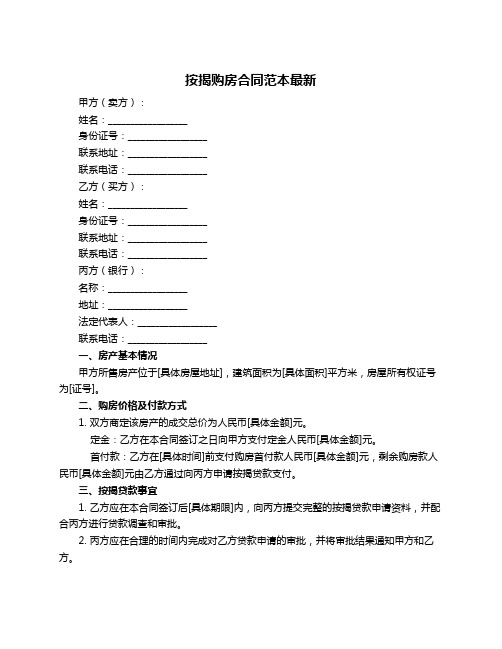 按揭购房合同范本最新

甲方（卖方）：

姓名：________________

身份证号：________________

联系地址：________________

联系电话：________________

乙方（买方）：

姓名：________________

身份证号：________________

联系地址：________________

联系电话：________________

丙方（银行）：

名称：________________

地址：________________

法定代表人：________________

联系电话：________________

一、房产基本情况

甲方所售房产位于[具体房屋地址]，建筑面积为[具体面积]平方米，房屋所有权证号为[证号]。

二、购房价格及付款方式

1. 双方商定该房产的成交总价为人民币[具体金额]元。

定金：乙方在本合同签订之日向甲方支付定金人民币[具体金额]元。

首付款：乙方在[具体时间]前支付购房首付款人民币[具体金额]元，剩余购房款人民币[具体金额]元由乙方通过向丙方申请按揭贷款支付。

三、按揭贷款事宜

1. 乙方应在本合同签订后[具体期限]内，向丙方提交完整的按揭贷款申请资料，并配合丙方进行贷款调查和审批。

2. 丙方应在合理的时间内完成对乙方贷款申请的审批，并将审批结果通知甲方和乙方。